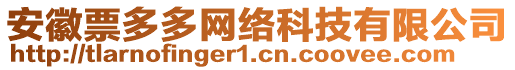 安徽票多多网络科技有限公司
http://tlarnofinger1.cn.coovee.com